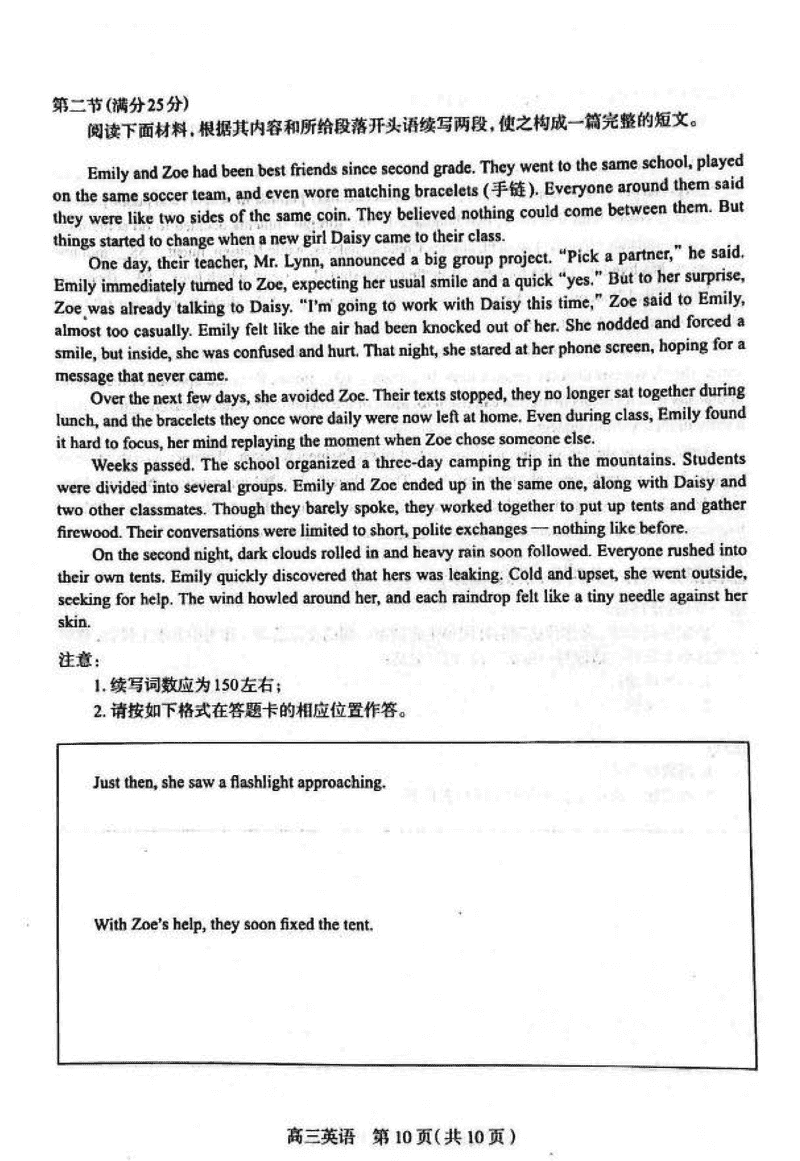 第二节(满分25分)
阅读下面材料，根据其内容和所给段落开头语续写两段，使之构成一篇完整的短文。

Emily and Zoe had been best friends since second grade. They went to the same school, played on the same soccer team, and even wore matching bracelets (手链). Everyone around them said they were like two sides of the same coin. They believed nothing could come between them. But things started to change when a new girl Daisy came to their class.

One day, their teacher, Mr. Lynn, announced a big group project. "Pick a partner," he said. Emily immediately turned to Zoe, expecting her usual smile and a quick "yes." But to her surprise, Zoe was already talking to Daisy. "I'm going to work with Daisy this time," Zoe said to Emily, almost too casually. Emily felt like the air had been knocked out of her. She nodded and forced a smile, but inside, she was confused and hurt. That night, she stared at her phone screen, hoping for a message that never came.

Over the next few days, she avoided Zoe. Their texts stopped, they no longer sat together during lunch, and the bracelets they once wore daily were now left at home. Even during class, Emily found it hard to focus, her mind replaying the moment when Zoe chose someone else.

Weeks passed. The school organized a three-day camping trip in the mountains. Students were divided into several groups. Emily and Zoe ended up in the same one, along with Daisy and two other classmates. Though they barely spoke, they worked together to put up tents and gather firewood. Their conversations were limited to short, polite exchanges — nothing like before.

On the second night, dark clouds rolled in and heavy rain soon followed. Everyone rushed into their own tents. Emily quickly discovered that hers was leaking. Cold and upset, she went outside, seeking for help. The wind howled around her, and each raindrop felt like a tiny needle against her skin.

注意：
1. 续写词数应为150左右；
2. 请按如下格式在答题卡的相应位置作答。

Just then, she saw a flashlight approaching.

With Zoe's help, they soon fixed the tent.

高三英语 第10页(共10页)